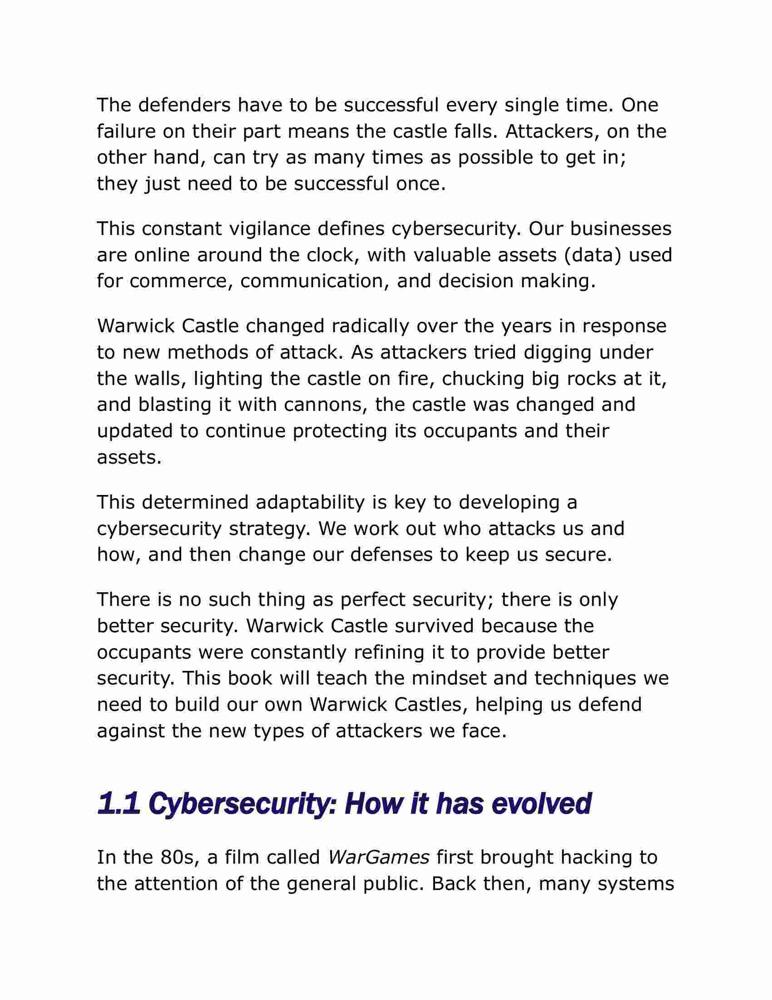 The defenders have to be successful every single time. One failure on their part means the castle falls. Attackers, on the other hand, can try as many times as possible to get in; they just need to be successful once.

This constant vigilance defines cybersecurity. Our businesses are online around the clock, with valuable assets (data) used for commerce, communication, and decision making.

Warwick Castle changed radically over the years in response to new methods of attack. As attackers tried digging under the walls, lighting the castle on fire, chucking big rocks at it, and blasting it with cannons, the castle was changed and updated to continue protecting its occupants and their assets.

This determined adaptability is key to developing a cybersecurity strategy. We work out who attacks us and how, and then change our defenses to keep us secure.

There is no such thing as perfect security; there is only better security. Warwick Castle survived because the occupants were constantly refining it to provide better security. This book will teach the mindset and techniques we need to build our own Warwick Castles, helping us defend against the new types of attackers we face.

1.1 Cybersecurity: How it has evolved

In the 80s, a film called WarGames first brought hacking to the attention of the general public. Back then, many systems